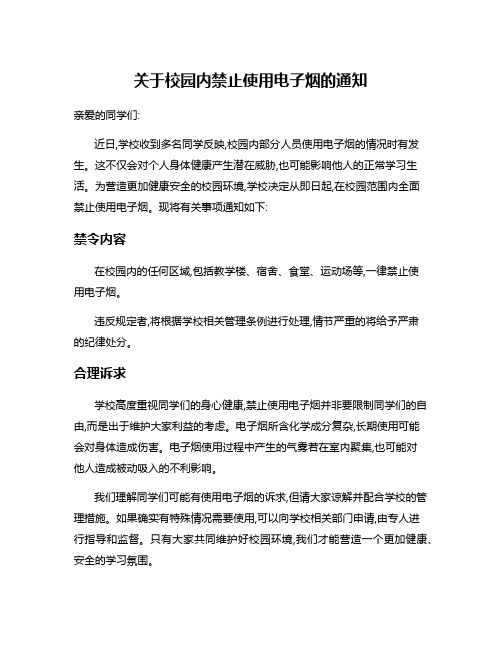 关于校园内禁止使用电子烟的通知

亲爱的同学们:

近日,学校收到多名同学反映,校园内部分人员使用电子烟的情况时有发生。这不仅会对个人身体健康产生潜在威胁,也可能影响他人的正常学习生活。为营造更加健康安全的校园环境,学校决定从即日起,在校园范围内全面禁止使用电子烟。现将有关事项通知如下:

禁令内容

在校园内的任何区域,包括教学楼、宿舍、食堂、运动场等,一律禁止使用电子烟。

违反规定者,将根据学校相关管理条例进行处理,情节严重的将给予严肃的纪律处分。

合理诉求

学校高度重视同学们的身心健康,禁止使用电子烟并非要限制同学们的自由,而是出于维护大家利益的考虑。电子烟所含化学成分复杂,长期使用可能会对身体造成伤害。电子烟使用过程中产生的气雾若在室内聚集,也可能对他人造成被动吸入的不利影响。

我们理解同学们可能有使用电子烟的诉求,但请大家谅解并配合学校的管理措施。如果确实有特殊情况需要使用,可以向学校相关部门申请,由专人进行指导和监督。只有大家共同维护好校园环境,我们才能营造一个更加健康、安全的学习氛围。